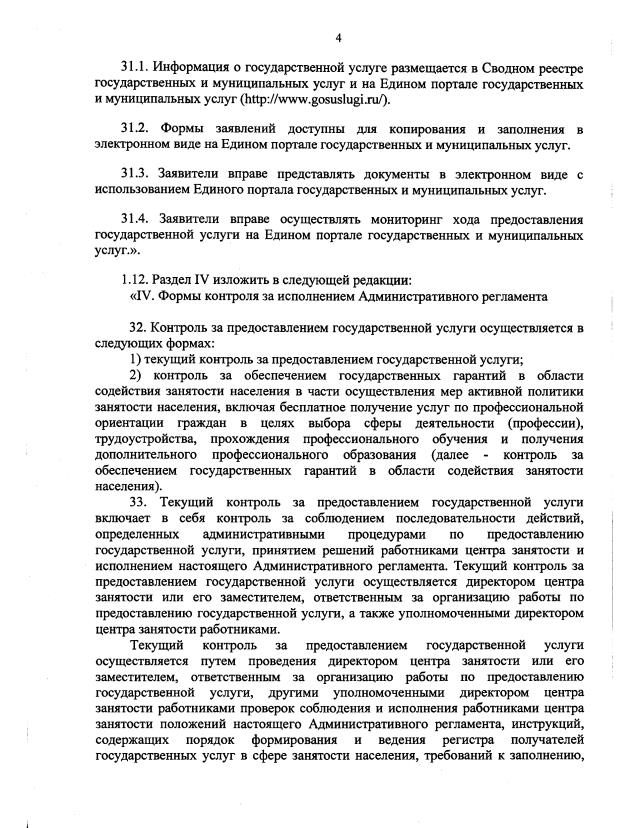 4

31.1. Информация о государственной услуге размещается в Сводном реестре государственных и муниципальных услуг и на Едином портале государственных и муниципальных услуг (http://www.gosuslugi.ru/).

31.2. Формы заявлений доступны для копирования и заполнения в электронном виде на Едином портале государственных и муниципальных услуг.

31.3. Заявители вправе представлять документы в электронном виде с использованием Единого портала государственных и муниципальных услуг.

31.4. Заявители вправе осуществлять мониторинг хода предоставления государственной услуги на Едином портале государственных и муниципальных услуг.».

1.12. Раздел IV изложить в следующей редакции:
«IV. Формы контроля за исполнением Административного регламента

32. Контроль за предоставлением государственной услуги осуществляется в следующих формах:
1) текущий контроль за предоставлением государственной услуги;
2) контроль за обеспечением государственных гарантий в области содействия занятости населения в части осуществления мер активной политики занятости населения, включая бесплатное получение услуг по профессиональной ориентации граждан в целях выбора сферы деятельности (профессии), трудоустройства, прохождения профессионального обучения и получения дополнительного профессионального образования (далее - контроль за обеспечением государственных гарантий в области содействия занятости населения).
33. Текущий контроль за предоставлением государственной услуги включает в себя контроль за соблюдением последовательности действий, определенных административными процедурами по предоставлению государственной услуги, принятием решений работниками центра занятости и исполнением настоящего Административного регламента. Текущий контроль за предоставлением государственной услуги осуществляется директором центра занятости или его заместителем, ответственным за организацию работы по предоставлению государственной услуги, а также уполномоченными директором центра занятости работниками.

Текущий контроль за предоставлением государственной услуги осуществляется путем проведения директором центра занятости или его заместителем, ответственным за организацию работы по предоставлению государственной услуги, другими уполномоченными директором центра занятости работниками проверок соблюдения и исполнения работниками центра занятости положений настоящего Административного регламента, инструкций, содержащих порядок формирования и ведения регистра получателей государственных услуг в сфере занятости населения, требований к заполнению,